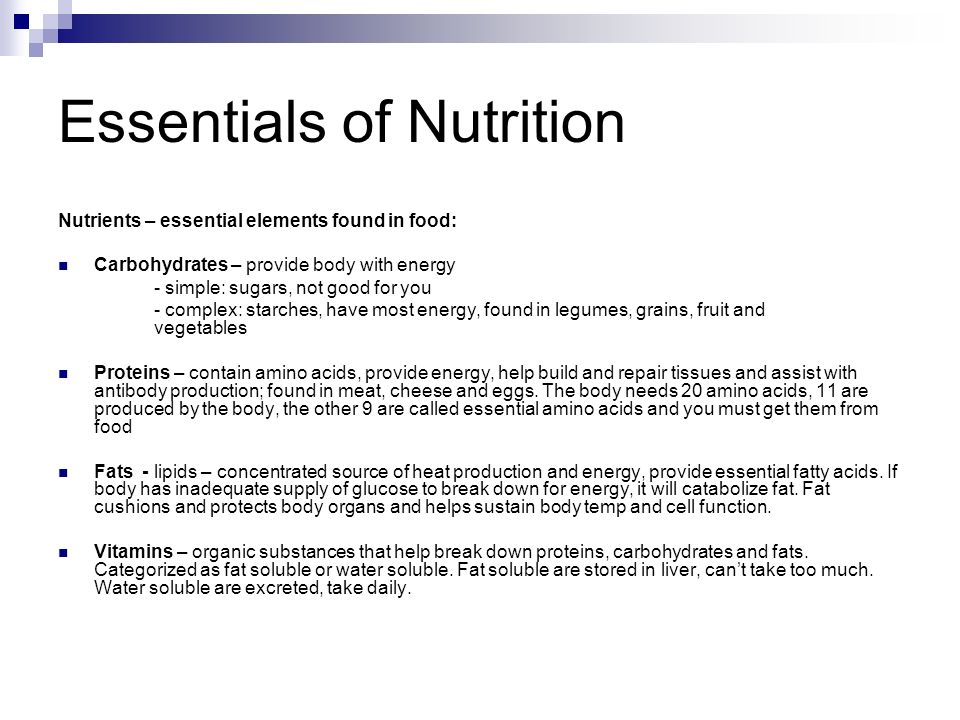 Essentials of Nutrition

Nutrients – essential elements found in food:

Carbohydrates – provide body with energy
- simple: sugars, not good for you
- complex: starches, have most energy, found in legumes, grains, fruit and vegetables

Proteins – contain amino acids, provide energy, help build and repair tissues and assist with antibody production; found in meat, cheese and eggs. The body needs 20 amino acids, 11 are produced by the body, the other 9 are called essential amino acids and you must get them from food

Fats - lipids – concentrated source of heat production and energy, provide essential fatty acids. If body has inadequate supply of glucose to break down for energy, it will catabolize fat. Fat cushions and protects body organs and helps sustain body temp and cell function.

Vitamins – organic substances that help break down proteins, carbohydrates and fats. Categorized as fat soluble or water soluble. Fat soluble are stored in liver, can't take too much. Water soluble are excreted, take daily.